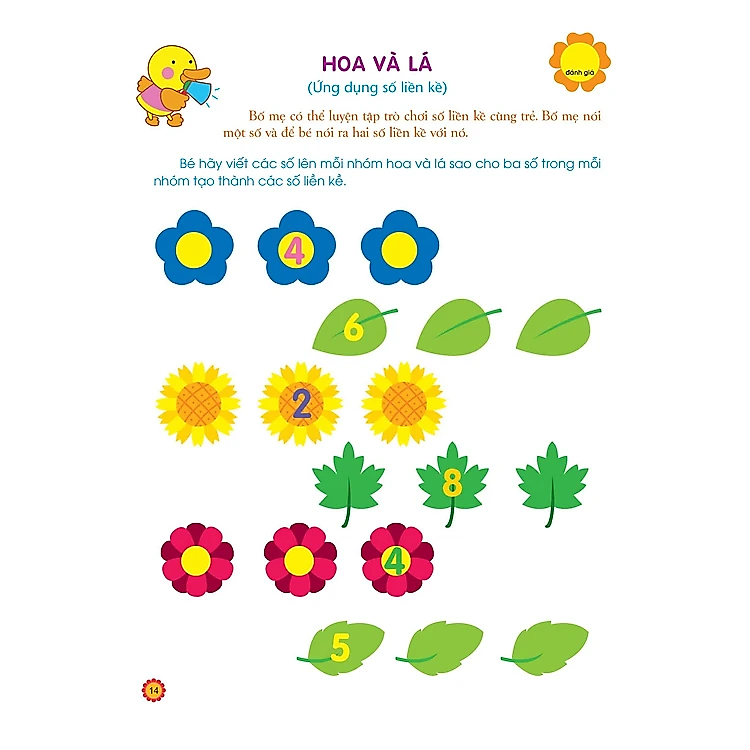 HOA VÀ LÁ

(Ứng dụng số liền kề)

đánh giá

Bố mẹ có thể luyện tập trò chơi số liền kề cùng trẻ. Bố mẹ nói một số và để bé nói ra hai số liền kề với nó.

Bé hãy viết các số lên mỗi nhóm hoa và lá sao cho ba số trong mỗi nhóm tạo thành các số liền kề.

4

6

2

8

4

5

14